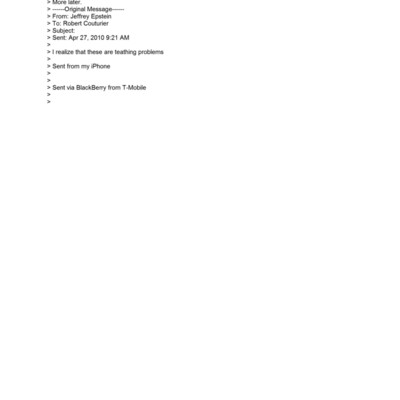 > More later.
> ------Original Message------
> From: Jeffrey Epstein
> To: Robert Couturier
> Subject:
> Sent: Apr 27, 2010 9:21 AM
>
> I realize that these are teathing problems
>
> Sent from my iPhone
>
>
> Sent via BlackBerry from T-Mobile
>
>